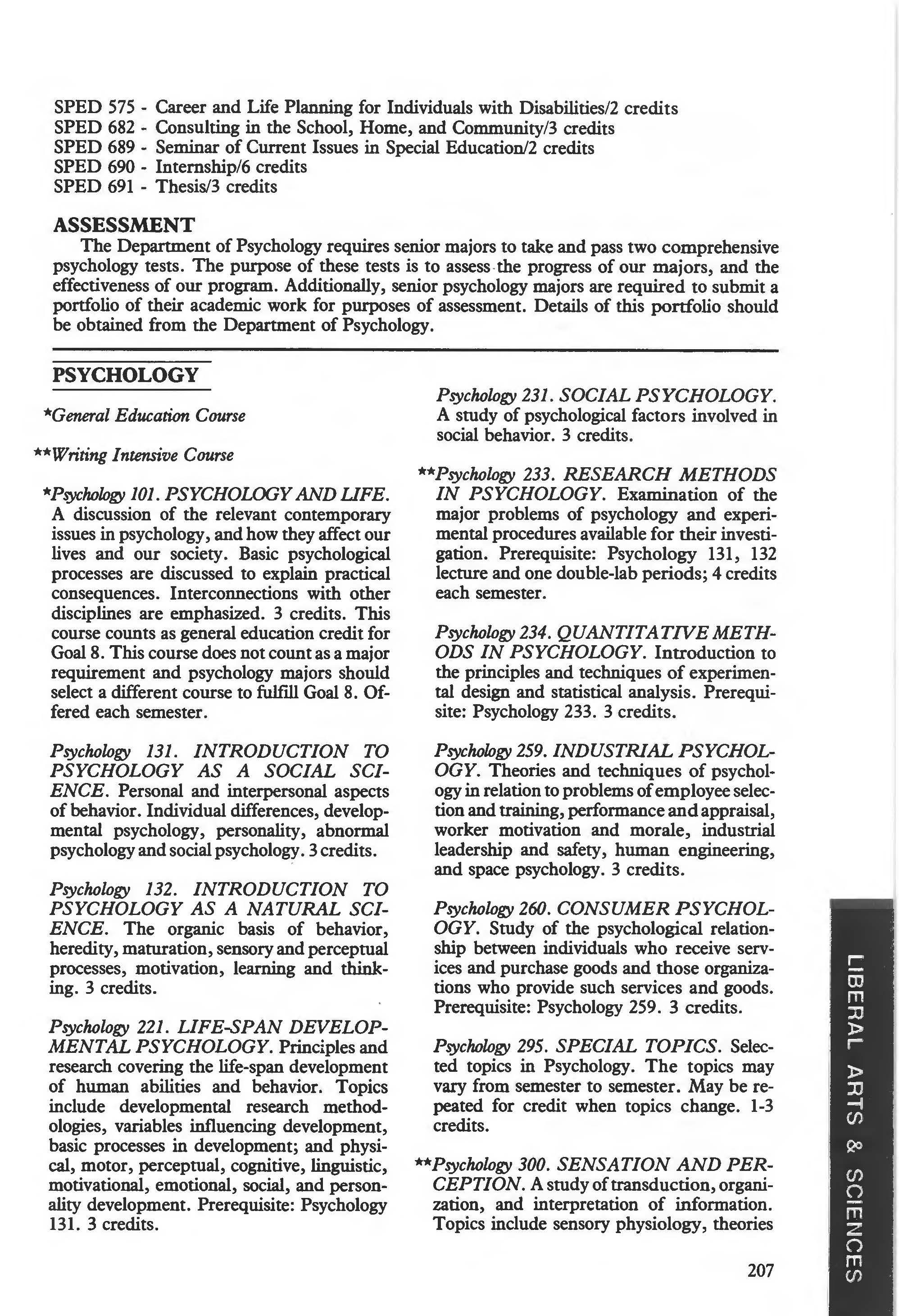 SPED 575 - Career and Life Planning for Individuals with Disabilities/2 credits
SPED 682 - Consulting in the School, Home, and Community/3 credits
SPED 689 - Seminar of Current Issues in Special Education/2 credits
SPED 690 - Internship/6 credits
SPED 691 - Thesis/3 credits

ASSESSMENT

The Department of Psychology requires senior majors to take and pass two comprehensive psychology tests. The purpose of these tests is to assess the progress of our majors, and the effectiveness of our program. Additionally, senior psychology majors are required to submit a portfolio of their academic work for purposes of assessment. Details of this portfolio should be obtained from the Department of Psychology.

PSYCHOLOGY

*General Education Course

**Writing Intensive Course

*Psychology 101. PSYCHOLOGY AND LIFE. A discussion of the relevant contemporary issues in psychology, and how they affect our lives and our society. Basic psychological processes are discussed to explain practical consequences. Interconnections with other disciplines are emphasized. 3 credits. This course counts as general education credit for Goal 8. This course does not count as a major requirement and psychology majors should select a different course to fulfill Goal 8. Offered each semester.

Psychology 131. INTRODUCTION TO PSYCHOLOGY AS A SOCIAL SCIENCE. Personal and interpersonal aspects of behavior. Individual differences, developmental psychology, personality, abnormal psychology and social psychology. 3 credits.

Psychology 132. INTRODUCTION TO PSYCHOLOGY AS A NATURAL SCIENCE. The organic basis of behavior, heredity, maturation, sensory and perceptual processes, motivation, learning and thinking. 3 credits.

Psychology 221. LIFE-SPAN DEVELOPMENTAL PSYCHOLOGY. Principles and research covering the life-span development of human abilities and behavior. Topics include developmental research methodologies, variables influencing development, basic processes in development; and physical, motor, perceptual, cognitive, linguistic, motivational, emotional, social, and personality development. Prerequisite: Psychology 131. 3 credits.

Psychology 231. SOCIAL PSYCHOLOGY. A study of psychological factors involved in social behavior. 3 credits.

**Psychology 233. RESEARCH METHODS IN PSYCHOLOGY. Examination of the major problems of psychology and experimental procedures available for their investigation. Prerequisite: Psychology 131, 132 lecture and one double-lab periods; 4 credits each semester.

Psychology 234. QUANTITATIVE METHODS IN PSYCHOLOGY. Introduction to the principles and techniques of experimental design and statistical analysis. Prerequisite: Psychology 233. 3 credits.

Psychology 259. INDUSTRIAL PSYCHOLOGY. Theories and techniques of psychology in relation to problems of employee selection and training, performance and appraisal, worker motivation and morale, industrial leadership and safety, human engineering, and space psychology. 3 credits.

Psychology 260. CONSUMER PSYCHOLOGY. Study of the psychological relationship between individuals who receive services and purchase goods and those organizations who provide such services and goods. Prerequisite: Psychology 259. 3 credits.

Psychology 295. SPECIAL TOPICS. Selected topics in Psychology. The topics may vary from semester to semester. May be repeated for credit when topics change. 1-3 credits.

**Psychology 300. SENSATION AND PERCEPTION. A study of transduction, organization, and interpretation of information. Topics include sensory physiology, theories

207

LIBERAL ARTS & SCIENCES